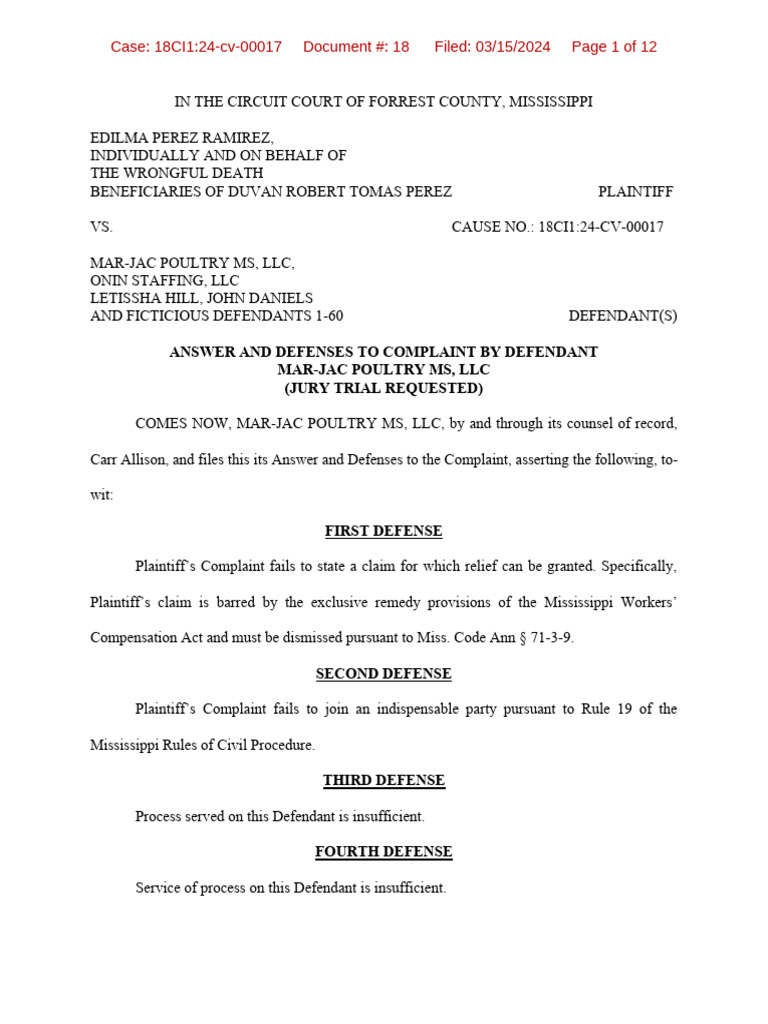 Case: 18CI1:24-cv-00017 Document #: 18 Filed: 03/15/2024 Page 1 of 12

IN THE CIRCUIT COURT OF FORREST COUNTY, MISSISSIPPI

EDILMA PEREZ RAMIREZ,
INDIVIDUALLY AND ON BEHALF OF
THE WRONGFUL DEATH
BENEFICIARIES OF DUVAN ROBERT TOMAS PEREZ PLAINTIFF

VS. CAUSE NO.: 18CI1:24-CV-00017

MAR-JAC POULTRY MS, LLC,
ONIN STAFFING, LLC
LETISSHA HILL, JOHN DANIELS
AND FICTICIOUS DEFENDANTS 1-60 DEFENDANT(S)

ANSWER AND DEFENSES TO COMPLAINT BY DEFENDANT
MAR-JAC POULTRY MS, LLC
(JURY TRIAL REQUESTED)

COMES NOW, MAR-JAC POULTRY MS, LLC, by and through its counsel of record, Carr Allison, and files this its Answer and Defenses to the Complaint, asserting the following, to-wit:

FIRST DEFENSE

Plaintiff's Complaint fails to state a claim for which relief can be granted. Specifically, Plaintiff's claim is barred by the exclusive remedy provisions of the Mississippi Workers' Compensation Act and must be dismissed pursuant to Miss. Code Ann § 71-3-9.

SECOND DEFENSE

Plaintiff's Complaint fails to join an indispensable party pursuant to Rule 19 of the Mississippi Rules of Civil Procedure.

THIRD DEFENSE

Process served on this Defendant is insufficient.

FOURTH DEFENSE

Service of process on this Defendant is insufficient.